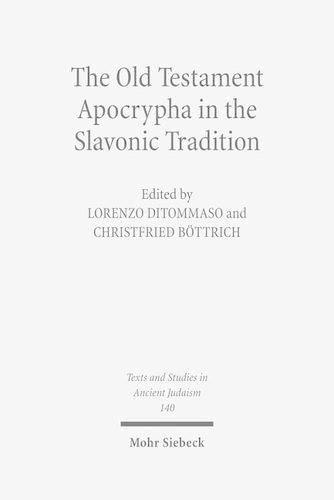 The Old Testament Apocrypha in the Slavonic Tradition

Edited by
LORENZO DITOMMASO and
CHRISTFRIED BÖTTRICH

Texts and Studies in Ancient Judaism
140

Mohr Siebeck